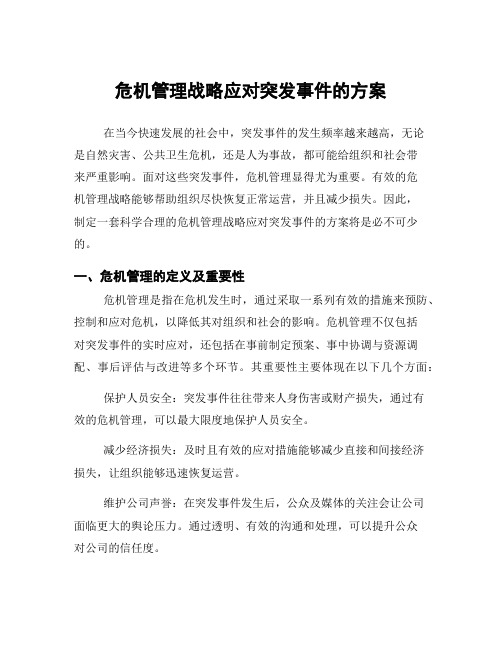 危机管理战略应对突发事件的方案

在当今快速发展的社会中，突发事件的发生频率越来越高，无论是自然灾害、公共卫生危机，还是人为事故，都可能给组织和社会带来严重影响。面对这些突发事件，危机管理显得尤为重要。有效的危机管理战略能够帮助组织尽快恢复正常运营，并且减少损失。因此，制定一套科学合理的危机管理战略应对突发事件的方案将是必不可少的。

一、危机管理的定义及重要性

危机管理是指在危机发生时，通过采取一系列有效的措施来预防、控制和应对危机，以降低其对组织和社会的影响。危机管理不仅包括对突发事件的实时应对，还包括在事前制定预案、事中协调与资源调配、事后评估与改进等多个环节。其重要性主要体现在以下几个方面：

保护人员安全：突发事件往往带来人身伤害或财产损失，通过有效的危机管理，可以最大限度地保护人员安全。

减少经济损失：及时且有效的应对措施能够减少直接和间接经济损失，让组织能够迅速恢复运营。

维护公司声誉：在突发事件发生后，公众及媒体的关注会让公司面临更大的舆论压力。通过透明、有效的沟通和处理，可以提升公众对公司的信任度。